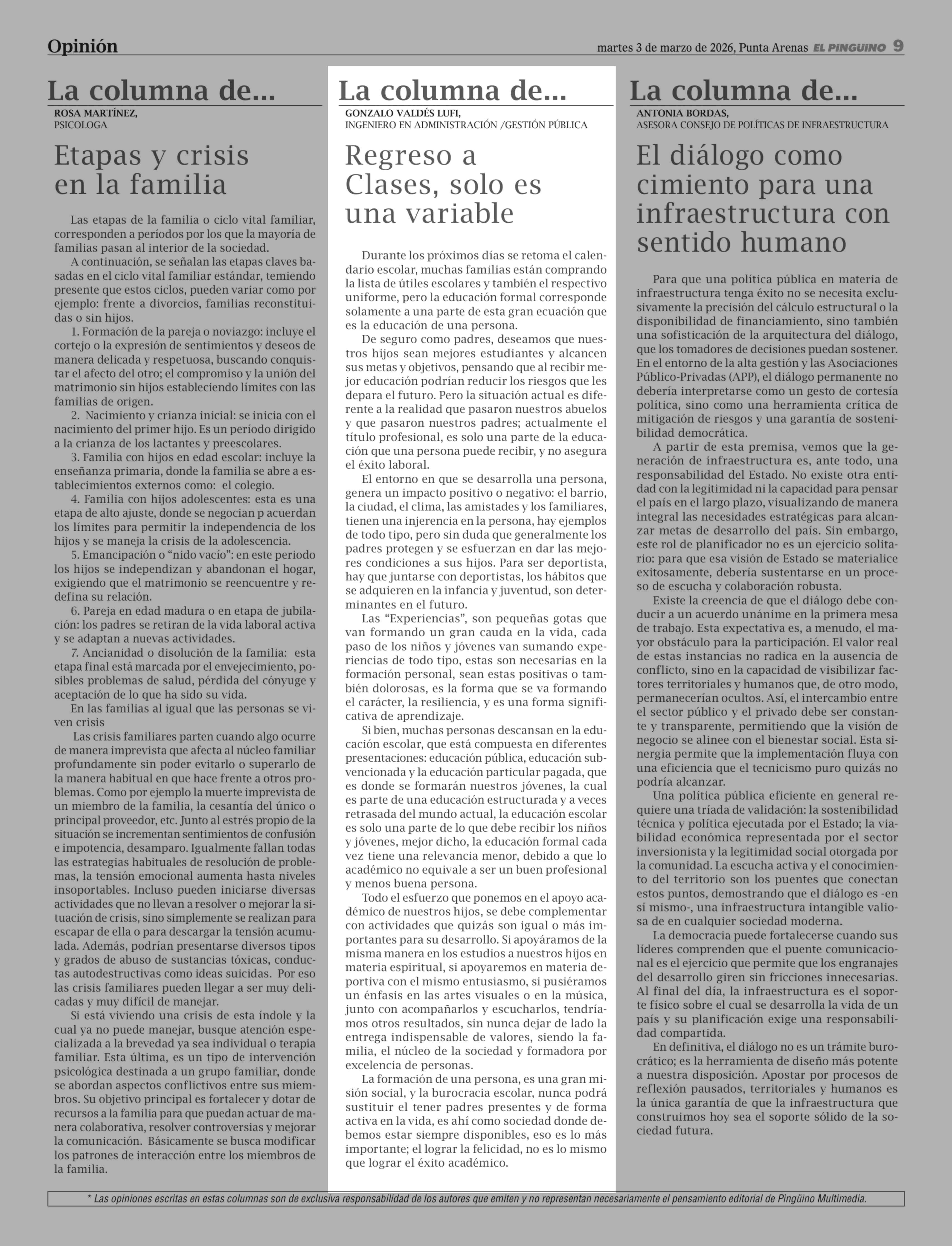 Opinión

martes 3 de marzo de 2026, Punta Arenas EL PINGÜINO 9

La columna de...
ROSA MARTÍNEZ,
PSICOLOGA

Etapas y crisis en la familia

Las etapas de la familia o ciclo vital familiar, corresponden a períodos por los que la mayoría de familias pasan al interior de la sociedad.

A continuación, se señalan las etapas claves basadas en el ciclo vital familiar estándar, temiendo presente que estos ciclos, pueden variar como por ejemplo: frente a divorcios, familias reconstituidas o sin hijos.

1. Formación de la pareja o noviazgo: incluye el cortejo o la expresión de sentimientos y deseos de manera delicada y respetuosa, buscando conquistar el afecto del otro; el compromiso y la unión del matrimonio sin hijos estableciendo límites con las familias de origen.

2. Nacimiento y crianza inicial: se inicia con el nacimiento del primer hijo. Es un período dirigido a la crianza de los lactantes y preescolares.

3. Familia con hijos en edad escolar: incluye la enseñanza primaria, donde la familia se abre a establecimientos externos como: el colegio.

4. Familia con hijos adolescentes: esta es una etapa de alto ajuste, donde se negocian p acuerdan los límites para permitir la independencia de los hijos y se maneja la crisis de la adolescencia.

5. Emancipación o “nido vacío”: en este periodo los hijos se independizan y abandonan el hogar, exigiendo que el matrimonio se reencuentre y redefina su relación.

6. Pareja en edad madura o en etapa de jubilación: los padres se retiran de la vida laboral activa y se adaptan a nuevas actividades.

7. Ancianidad o disolución de la familia: esta etapa final está marcada por el envejecimiento, posibles problemas de salud, pérdida del cónyuge y aceptación de lo que ha sido su vida.

En las familias al igual que las personas se viven crisis

Las crisis familiares parten cuando algo ocurre de manera imprevista que afecta al núcleo familiar profundamente sin poder evitarlo o superarlo de la manera habitual en que hace frente a otros problemas. Como por ejemplo la muerte imprevista de un miembro de la familia, la cesantía del único o principal proveedor, etc. Junto al estrés propio de la situación se incrementan sentimientos de confusión e impotencia, desamparo. Igualmente fallan todas las estrategias habituales de resolución de problemas, la tensión emocional aumenta hasta niveles insoportables. Incluso pueden iniciarse diversas actividades que no llevan a resolver o mejorar la situación de crisis, sino simplemente se realizan para escapar de ella o para descargar la tensión acumulada. Además, podrían presentarse diversos tipos y grados de abuso de sustancias tóxicas, conductas autodestructivas como ideas suicidas. Por eso las crisis familiares pueden llegar a ser muy delicadas y muy difícil de manejar.

Si está viviendo una crisis de esta índole y la cual ya no puede manejar, busque atención especializada a la brevedad ya sea individual o terapia familiar. Esta última, es un tipo de intervención psicológica destinada a un grupo familiar, donde se abordan aspectos conflictivos entre sus miembros. Su objetivo principal es fortalecer y dotar de recursos a la familia para que puedan actuar de manera colaborativa, resolver controversias y mejorar la comunicación. Básicamente se busca modificar los patrones de interacción entre los miembros de la familia.

La columna de...
GONZALO VALDÉS LUFI,
INGENIERO EN ADMINISTRACIÓN /GESTIÓN PÚBLICA

Regreso a Clases, solo es una variable

Durante los próximos días se retoma el calendario escolar, muchas familias están comprando la lista de útiles escolares y también el respectivo uniforme, pero la educación formal corresponde solamente a una parte de esta gran ecuación que es la educación de una persona.

De seguro como padres, deseamos que nuestros hijos sean mejores estudiantes y alcancen sus metas y objetivos, pensando que al recibir mejor educación podrían reducir los riesgos que les depara el futuro. Pero la situación actual es diferente a la realidad que pasaron nuestros abuelos y que pasaron nuestros padres; actualmente el título profesional, es solo una parte de la educación que una persona puede recibir, y no asegura el éxito laboral.

El entorno en que se desarrolla una persona, genera un impacto positivo o negativo: el barrio, la ciudad, el clima, las amistades y los familiares, tienen una injerencia en la persona, hay ejemplos de todo tipo, pero sin duda que generalmente los padres protegen y se esfuerzan en dar las mejores condiciones a sus hijos. Para ser deportista, hay que juntarse con deportistas, los hábitos que se adquieren en la infancia y juventud, son determinantes en el futuro.

Las “Experiencias”, son pequeñas gotas que van formando un gran cauda en la vida, cada paso de los niños y jóvenes van sumando experiencias de todo tipo, estas son necesarias en la formación personal, sean estas positivas o también dolorosas, es la forma que se va formando el carácter, la resiliencia, y es una forma significativa de aprendizaje.

Si bien, muchas personas descansan en la educación escolar, que está compuesta en diferentes presentaciones: educación pública, educación subvencionada y la educación particular pagada, que es donde se formarán nuestros jóvenes, la cual es parte de una educación estructurada y a veces retrasada del mundo actual, la educación escolar es solo una parte de lo que debe recibir los niños y jóvenes, mejor dicho, la educación formal cada vez tiene una relevancia menor, debido a que lo académico no equivale a ser un buen profesional y menos buena persona.

Todo el esfuerzo que ponemos en el apoyo académico de nuestros hijos, se debe complementar con actividades que quizás son igual o más importantes para su desarrollo. Si apoyáramos de la misma manera en los estudios a nuestros hijos en materia espiritual, si apoyaremos en materia deportiva con el mismo entusiasmo, si pusiéramos un énfasis en las artes visuales o en la música, junto con acompañarlos y escucharlos, tendríamos otros resultados, sin nunca dejar de lado la entrega indispensable de valores, siendo la familia, el núcleo de la sociedad y formadora por excelencia de personas.

La formación de una persona, es una gran misión social, y la burocracia escolar, nunca podrá sustituir el tener padres presentes y de forma activa en la vida, es ahí como sociedad donde debemos estar siempre disponibles, eso es lo más importante; el lograr la felicidad, no es lo mismo que lograr el éxito académico.

La columna de...
ANTONIA BORDAS,
ASESORA CONSEJO DE POLÍTICAS DE INFRAESTRUCTURA

El diálogo como cimiento para una infraestructura con sentido humano

Para que una política pública en materia de infraestructura tenga éxito no se necesita exclusivamente la precisión del cálculo estructural o la disponibilidad de financiamiento, sino también una sofisticación de la arquitectura del diálogo, que los tomadores de decisiones puedan sostener. En el entorno de la alta gestión y las Asociaciones Público-Privadas (APP), el diálogo permanente no debería interpretarse como un gesto de cortesía política, sino como una herramienta crítica de mitigación de riesgos y una garantía de sostenibilidad democrática.

A partir de esta premisa, vemos que la generación de infraestructura es, ante todo, una responsabilidad del Estado. No existe otra entidad con la legitimidad ni la capacidad para pensar el país en el largo plazo, visualizando de manera integral las necesidades estratégicas para alcanzar metas de desarrollo del país. Sin embargo, este rol de planificador no es un ejercicio solitario: para que esa visión de Estado se materialice exitosamente, debería sustentarse en un proceso de escucha y colaboración robusta.

Existe la creencia de que el diálogo debe conducir a un acuerdo unánime en la primera mesa de trabajo. Esta expectativa es, a menudo, el mayor obstáculo para la participación. El valor real de estas instancias no radica en la ausencia de conflicto, sino en la capacidad de visibilizar factores territoriales y humanos que, de otro modo, permanecerían ocultos. Así, el intercambio entre el sector público y el privado debe ser constante y transparente, permitiendo que la visión de negocio se alinee con el bienestar social. Esta sinergia permite que la implementación fluya con una eficiencia que el tecnicismo puro quizás no podría alcanzar.

Una política pública eficiente en general requiere una tríada de validación: la sostenibilidad técnica y política ejecutada por el Estado; la viabilidad económica representada por el sector inversionista y la legitimidad social otorgada por la comunidad. La escucha activa y el conocimiento del territorio son los puentes que conectan estos puntos, demostrando que el diálogo es -en sí mismo-, una infraestructura intangible valiosa de en cualquier sociedad moderna.

La democracia puede fortalecerse cuando sus líderes comprenden que el puente comunicacional es el ejercicio que permite que los engranajes del desarrollo giren sin fricciones innecesarias. Al final del día, la infraestructura es el soporte físico sobre el cual se desarrolla la vida de un país y su planificación exige una responsabilidad compartida.

En definitiva, el diálogo no es un trámite burocrático; es la herramienta de diseño más potente a nuestra disposición. Apostar por procesos de reflexión pausados, territoriales y humanos es la única garantía de que la infraestructura que construimos hoy sea el soporte sólido de la sociedad futura.

* Las opiniones escritas en estas columnas son de exclusiva responsabilidad de los autores que emiten y no representan necesariamente el pensamiento editorial de Pingüino Multimedia.